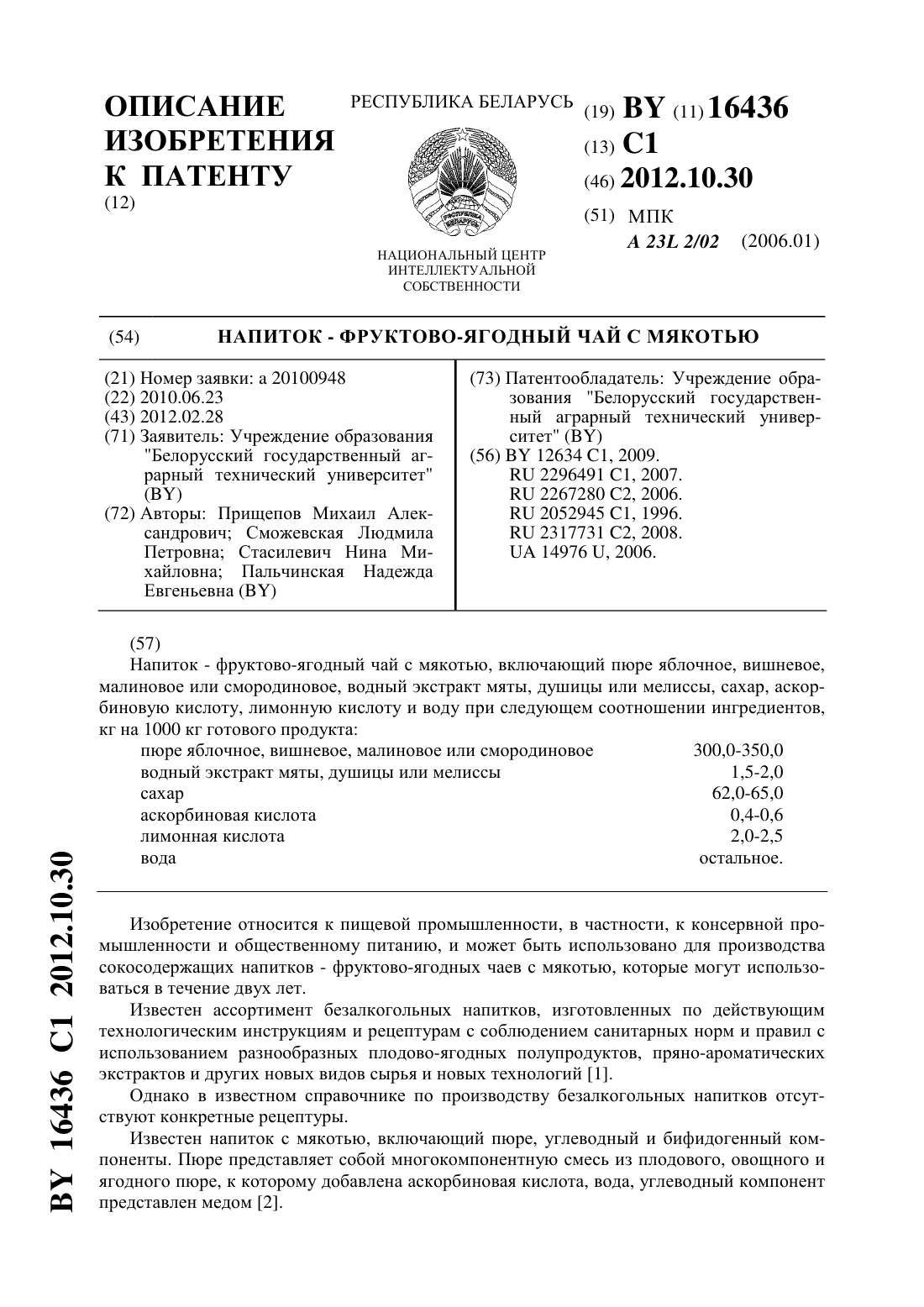 ОПИСАНИЕ ИЗОБРЕТЕНИЯ К ПАТЕНТУ
(12)

РЕСПУБЛИКА БЕЛАРУСЬ

РЭСПУБЛІКА БЕЛАРУСЬ

НАЦИОНАЛЬНЫЙ ЦЕНТР ИНТЕЛЛЕКТУАЛЬНОЙ СОБСТВЕННОСТИ

(19) BY (11) 16436
(13) C1
(46) 2012.10.30
(51) МПК
A 23L 2/02 (2006.01)

(54) НАПИТОК - ФРУКТОВО-ЯГОДНЫЙ ЧАЙ С МЯКОТЬЮ

(21) Номер заявки: a 20100948
(22) 2010.06.23
(43) 2012.02.28
(71) Заявитель: Учреждение образования "Белорусский государственный аграрный технический университет" (BY)
(72) Авторы: Прищепов Михаил Александрович; Сможевская Людмила Петровна; Стасилевич Нина Михайловна; Пальчинская Надежда Евгеньевна (BY)

(73) Патентообладатель: Учреждение образования "Белорусский государственный аграрный технический университет" (BY)
(56) BY 12634 C1, 2009.
RU 2296491 C1, 2007.
RU 2267280 C2, 2006.
RU 2052945 C1, 1996.
RU 2317731 C2, 2008.
UA 14976 U, 2006.

(57)
Напиток - фруктово-ягодный чай с мякотью, включающий пюре яблочное, вишневое, малиновое или смородиновое, водный экстракт мяты, душицы или мелиссы, сахар, аскорбиновую кислоту, лимонную кислоту и воду при следующем соотношении ингредиентов, кг на 1000 кг готового продукта:

| | |
|---|---|
| пюре яблочное, вишневое, малиновое или смородиновое | 300,0-350,0 |
| водный экстракт мяты, душицы или мелиссы | 1,5-2,0 |
| сахар | 62,0-65,0 |
| аскорбиновая кислота | 0,4-0,6 |
| лимонная кислота | 2,0-2,5 |
| вода | остальное. |

Изобретение относится к пищевой промышленности, в частности, к консервной промышленности и общественному питанию, и может быть использовано для производства сокосодержащих напитков - фруктово-ягодных чаев с мякотью, которые могут использоваться в течение двух лет.

Известен ассортимент безалкогольных напитков, изготовленных по действующим технологическим инструкциям и рецептурам с соблюдением санитарных норм и правил с использованием разнообразных плодово-ягодных полупродуктов, пряно-ароматических экстрактов и других новых видов сырья и новых технологий [1].

Однако в известном справочнике по производству безалкогольных напитков отсутствуют конкретные рецептуры.

Известен напиток с мякотью, включающий пюре, углеводный и бифидогенный компоненты. Пюре представляет собой многокомпонентную смесь из плодового, овощного и ягодного пюре, к которому добавлена аскорбиновая кислота, вода, углеводный компонент представлен медом [2].

BY 16436 C1 2012.10.30